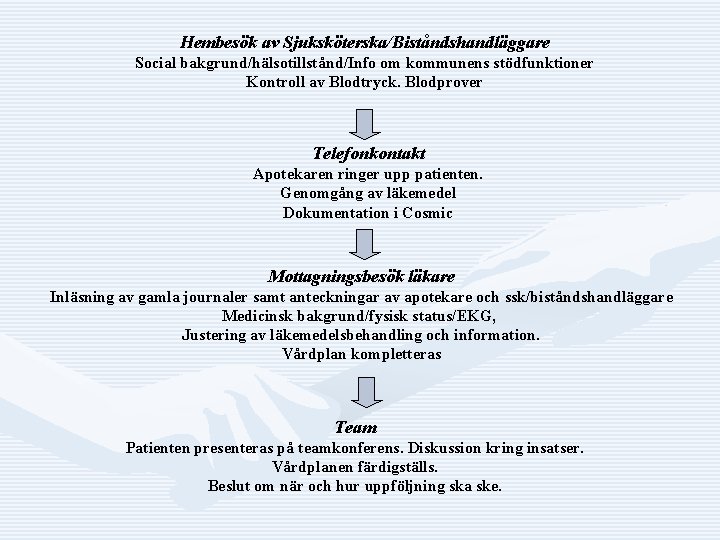 Hembesök av Sjuksköterska/Biståndshandläggare
Social bakgrund/hälsotillstånd/Info om kommunens stödfunktioner
Kontroll av Blodtryck. Blodprover

Telefonkontakt
Apotekaren ringer upp patienten.
Genomgång av läkemedel
Dokumentation i Cosmic

Mottagningsbesök läkare
Inläsning av gamla journaler samt anteckningar av apotekare och ssk/biståndshandläggare
Medicinsk bakgrund/fysisk status/EKG,
Justering av läkemedelsbehandling och information.
Vårdplan kompletteras

Team
Patienten presenteras på teamkonferens. Diskussion kring insatser.
Vårdplanen färdigställs.
Beslut om när och hur uppföljning ska ske.